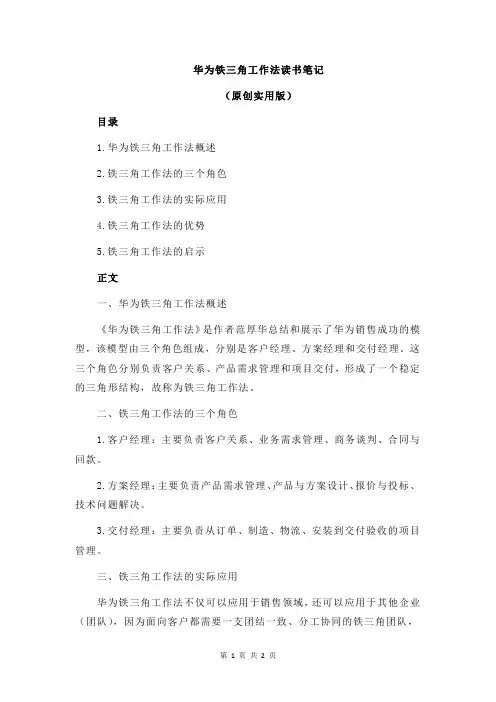 华为铁三角工作法读书笔记

（原创实用版）

目录

1.华为铁三角工作法概述

2.铁三角工作法的三个角色

3.铁三角工作法的实际应用

4.铁三角工作法的优势

5.铁三角工作法的启示

正文

一、华为铁三角工作法概述

《华为铁三角工作法》是作者范厚华总结和展示了华为销售成功的模型，该模型由三个角色组成，分别是客户经理、方案经理和交付经理。这三个角色分别负责客户关系、产品需求管理和项目交付，形成了一个稳定的三角形结构，故称为铁三角工作法。

二、铁三角工作法的三个角色

1.客户经理：主要负责客户关系、业务需求管理、商务谈判、合同与回款。

2.方案经理：主要负责产品需求管理、产品与方案设计、报价与投标、技术问题解决。

3.交付经理：主要负责从订单、制造、物流、安装到交付验收的项目管理。

三、铁三角工作法的实际应用

华为铁三角工作法不仅可以应用于销售领域，还可以应用于其他企业（团队），因为面向客户都需要一支团结一致、分工协同的铁三角团队，

第 1 页 共 2 页